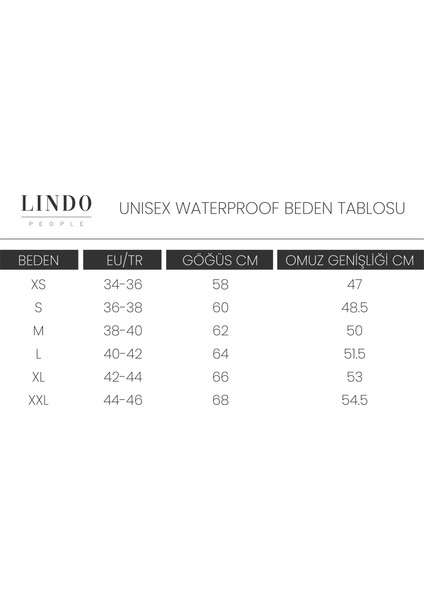 LINDO
PEOPLE

UNISEX WATERPROOF BEDEN TABLOSU

| BEDEN | EU/TR | GÖĞÜS CM | OMUZ GENİŞLİĞİ CM |
|---|---|---|---|
| XS | 34-36 | 58 | 47 |
| S | 36-38 | 60 | 48.5 |
| M | 38-40 | 62 | 50 |
| L | 40-42 | 64 | 51.5 |
| XL | 42-44 | 66 | 53 |
| XXL | 44-46 | 68 | 54.5 |